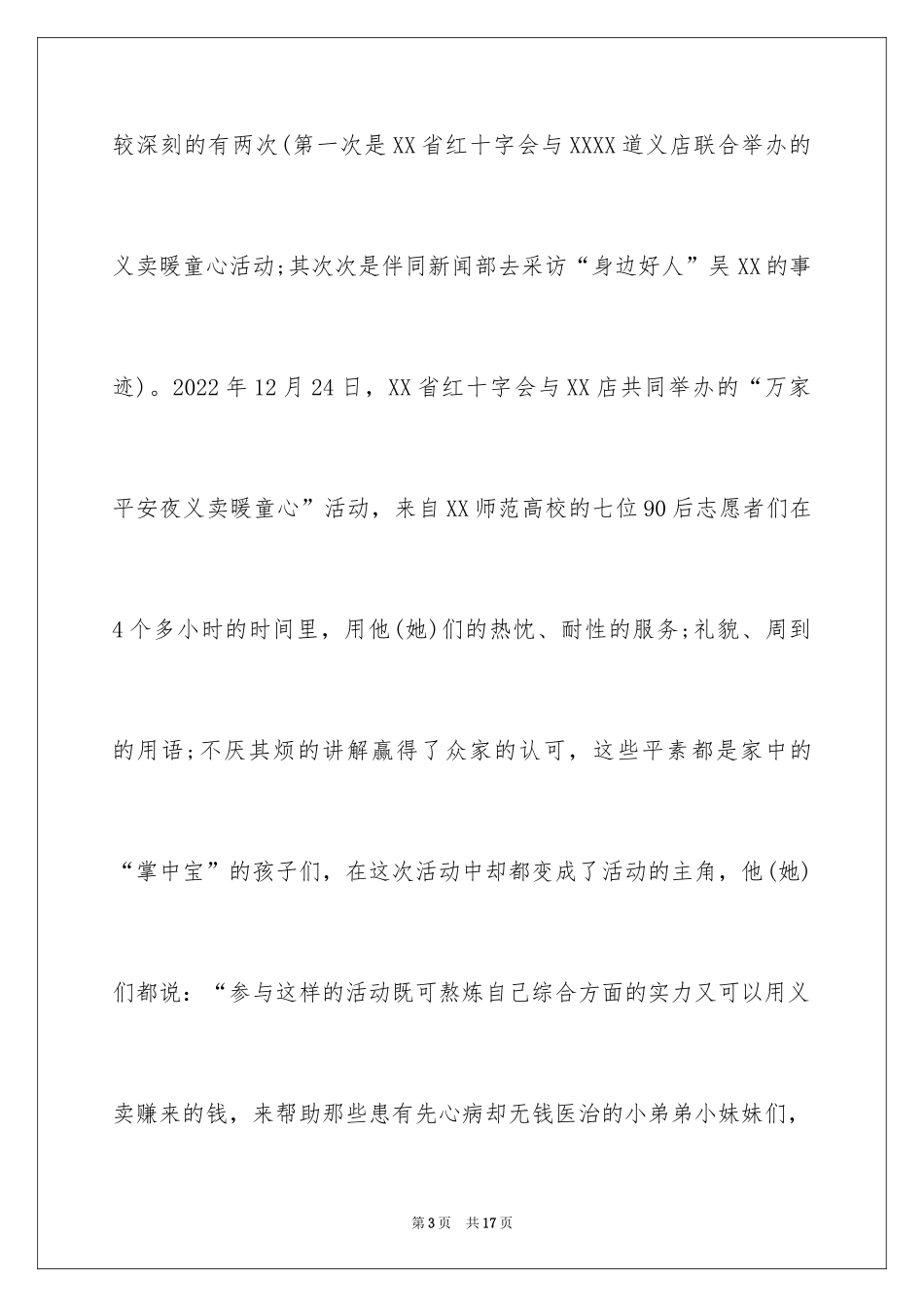 较深刻的有两次(第一次是XX省红十字会与XXXX道义店联合举办的义卖暖童心活动;其次次是伴同新闻部去采访“身边好人”吴XX的事迹)。2022年12月24日，XX省红十字会与XX店共同举办的“万家平安夜义卖暖童心”活动，来自XX师范高校的七位90后志愿者们在4个多小时的时间里，用他(她)们的热忱、耐性的服务;礼貌、周到的用语;不厌其烦的讲解赢得了众家的认可，这些平素都是家中的“掌中宝”的孩子们，在这次活动中却都变成了活动的主角，他(她)们都说：“参与这样的活动既可熬炼自己综合方面的实力又可以用义卖赚来的钱，来帮助那些患有先心病却无钱医治的小弟弟小妹妹们，

第3页 共17页